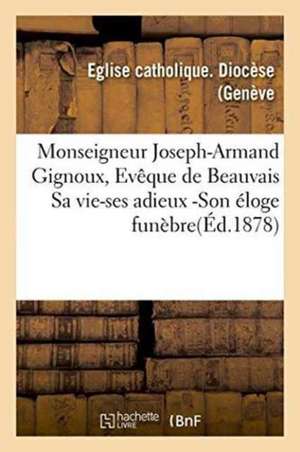 Eglise catholique. Diocèse (Genève

Monseigneur Joseph-Armand Gignoux, Evêque de Beauvais Sa vie-ses adieux -Son éloge funèbre(Éd.1878)

hachette LIVRE (BnF